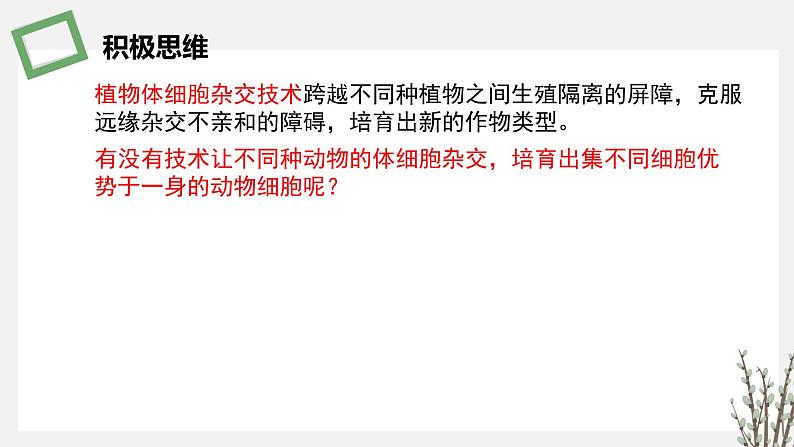 积极思维

植物体细胞杂交技术跨越不同种植物之间生殖隔离的屏障，克服远缘杂交不亲和的障碍，培育出新的作物类型。

有没有技术让不同种动物的体细胞杂交，培育出集不同细胞优势于一身的动物细胞呢？